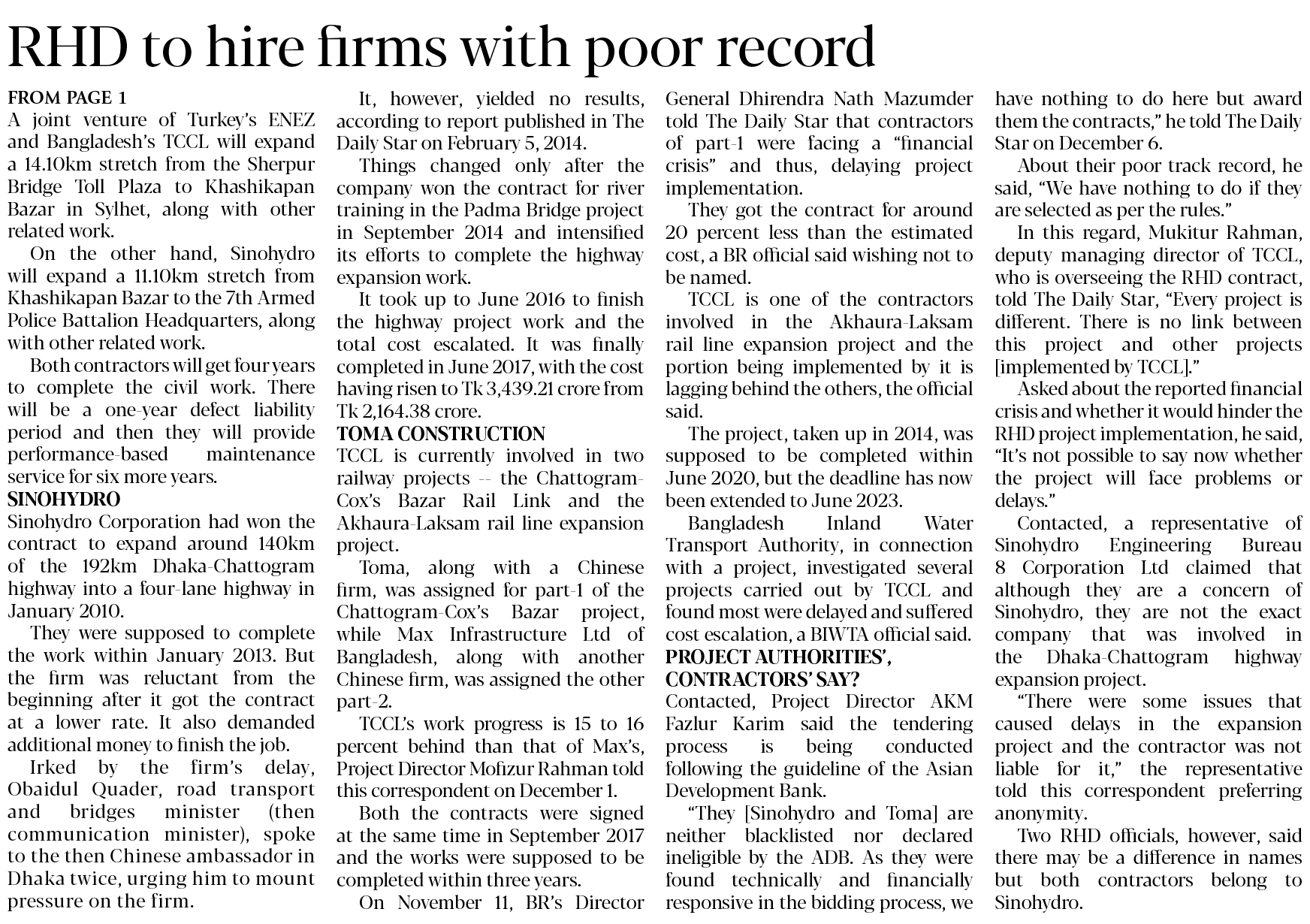 RHD to hire firms with poor record

FROM PAGE 1
A joint venture of Turkey's ENEZ and Bangladesh's TCCL will expand a 14.10km stretch from the Sherpur Bridge Toll Plaza to Khashikapan Bazar in Sylhet, along with other related work.

On the other hand, Sinohydro will expand a 11.10km stretch from Khashikapan Bazar to the 7th Armed Police Battalion Headquarters, along with other related work.

Both contractors will get four years to complete the civil work. There will be a one-year defect liability period and then they will provide performance-based maintenance service for six more years.

SINOHYDRO
Sinohydro Corporation had won the contract to expand around 140km of the 192km Dhaka-Chattogram highway into a four-lane highway in January 2010.

They were supposed to complete the work within January 2013. But the firm was reluctant from the beginning after it got the contract at a lower rate. It also demanded additional money to finish the job.

Irked by the firm's delay, Obaidul Quader, road transport and bridges minister (then communication minister), spoke to the then Chinese ambassador in Dhaka twice, urging him to mount pressure on the firm.

It, however, yielded no results, according to report published in The Daily Star on February 5, 2014.

Things changed only after the company won the contract for river training in the Padma Bridge project in September 2014 and intensified its efforts to complete the highway expansion work.

It took up to June 2016 to finish the highway project work and the total cost escalated. It was finally completed in June 2017, with the cost having risen to Tk 3,439.21 crore from Tk 2,164.38 crore.

TOMA CONSTRUCTION
TCCL is currently involved in two railway projects -- the Chattogram-Cox's Bazar Rail Link and the Akhaura-Laksam rail line expansion project.

Toma, along with a Chinese firm, was assigned for part-1 of the Chattogram-Cox's Bazar project, while Max Infrastructure Ltd of Bangladesh, along with another Chinese firm, was assigned the other part-2.

TCCL's work progress is 15 to 16 percent behind than that of Max's, Project Director Mofizur Rahman told this correspondent on December 1.

Both the contracts were signed at the same time in September 2017 and the works were supposed to be completed within three years.

On November 11, BR's Director General Dhirendra Nath Mazumder told The Daily Star that contractors of part-1 were facing a "financial crisis" and thus, delaying project implementation.

They got the contract for around 20 percent less than the estimated cost, a BR official said wishing not to be named.

TCCL is one of the contractors involved in the Akhaura-Laksam rail line expansion project and the portion being implemented by it is lagging behind the others, the official said.

The project, taken up in 2014, was supposed to be completed within June 2020, but the deadline has now been extended to June 2023.

Bangladesh Inland Water Transport Authority, in connection with a project, investigated several projects carried out by TCCL and found most were delayed and suffered cost escalation, a BIWTA official said.

PROJECT AUTHORITIES', CONTRACTORS' SAY?
Contacted, Project Director AKM Fazlur Karim said the tendering process is being conducted following the guideline of the Asian Development Bank.

"They [Sinohydro and Toma] are neither blacklisted nor declared ineligible by the ADB. As they were found technically and financially responsive in the bidding process, we have nothing to do here but award them the contracts," he told The Daily Star on December 6.

About their poor track record, he said, "We have nothing to do if they are selected as per the rules."

In this regard, Mukitur Rahman, deputy managing director of TCCL, who is overseeing the RHD contract, told The Daily Star, "Every project is different. There is no link between this project and other projects [implemented by TCCL]."

Asked about the reported financial crisis and whether it would hinder the RHD project implementation, he said, "It's not possible to say now whether the project will face problems or delays."

Contacted, a representative of Sinohydro Engineering Bureau 8 Corporation Ltd claimed that although they are a concern of Sinohydro, they are not the exact company that was involved in the Dhaka-Chattogram highway expansion project.

"There were some issues that caused delays in the expansion project and the contractor was not liable for it," the representative told this correspondent preferring anonymity.

Two RHD officials, however, said there may be a difference in names but both contractors belong to Sinohydro.